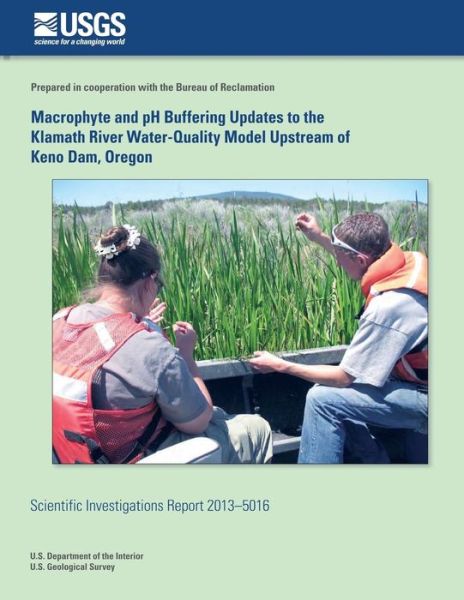 USGS
science for a changing world

Prepared in cooperation with the Bureau of Reclamation

Macrophyte and pH Buffering Updates to the Klamath River Water-Quality Model Upstream of Keno Dam, Oregon

Scientific Investigations Report 2013–5016

U.S. Department of the Interior
U.S. Geological Survey